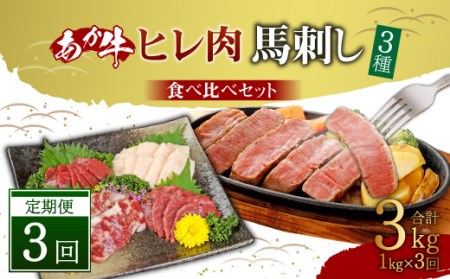 あか牛 ヒレ肉 馬刺し 3種

食べ比べセット

定期便
3回

合計
3kg
1kg×3回